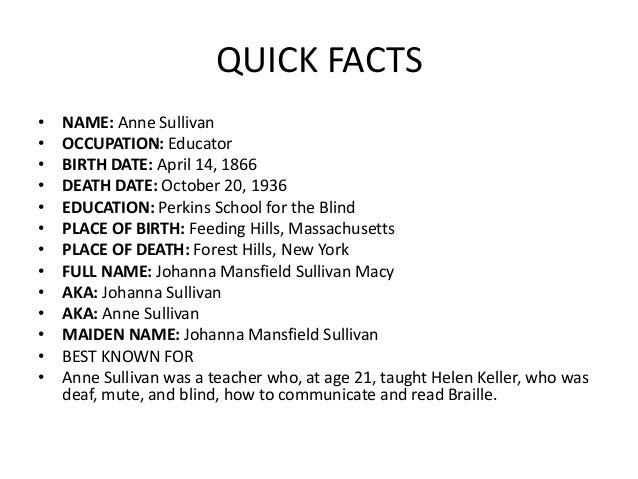 QUICK FACTS

• NAME: Anne Sullivan
• OCCUPATION: Educator
• BIRTH DATE: April 14, 1866
• DEATH DATE: October 20, 1936
• EDUCATION: Perkins School for the Blind
• PLACE OF BIRTH: Feeding Hills, Massachusetts
• PLACE OF DEATH: Forest Hills, New York
• FULL NAME: Johanna Mansfield Sullivan Macy
• AKA: Johanna Sullivan
• AKA: Anne Sullivan
• MAIDEN NAME: Johanna Mansfield Sullivan
• BEST KNOWN FOR
• Anne Sullivan was a teacher who, at age 21, taught Helen Keller, who was deaf, mute, and blind, how to communicate and read Braille.